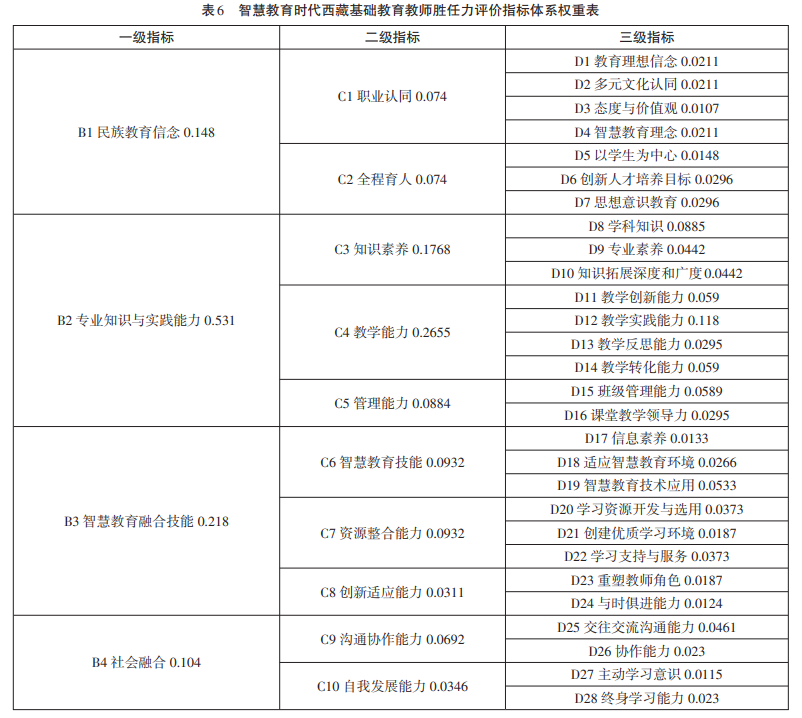 表6　智慧教育时代西藏基础教育教师胜任力评价指标体系权重表

| 一级指标 | 二级指标 | 三级指标 |
|---|---|---|
| B1 民族教育信念 0.148 | C1 职业认同 0.074 | D1 教育理想信念 0.0211 |
| | | D2 多元文化认同 0.0211 |
| | | D3 态度与价值观 0.0107 |
| | | D4 智慧教育理念 0.0211 |
| | C2 全程育人 0.074 | D5 以学生为中心 0.0148 |
| | | D6 创新人才培养目标 0.0296 |
| | | D7 思想意识教育 0.0296 |
| B2 专业知识与实践能力 0.531 | C3 知识素养 0.1768 | D8 学科知识 0.0885 |
| | | D9 专业素养 0.0442 |
| | | D10 知识拓展深度和广度 0.0442 |
| | C4 教学能力 0.2655 | D11 教学创新能力 0.059 |
| | | D12 教学实践能力 0.118 |
| | | D13 教学反思能力 0.0295 |
| | | D14 教学转化能力 0.059 |
| | C5 管理能力 0.0884 | D15 班级管理能力 0.0589 |
| | | D16 课堂教学领导力 0.0295 |
| B3 智慧教育融合技能 0.218 | C6 智慧教育技能 0.0932 | D17 信息素养 0.0133 |
| | | D18 适应智慧教育环境 0.0266 |
| | | D19 智慧教育技术应用 0.0533 |
| | C7 资源整合能力 0.0932 | D20 学习资源开发与选用 0.0373 |
| | | D21 创建优质学习环境 0.0187 |
| | | D22 学习支持与服务 0.0373 |
| | C8 创新适应能力 0.0311 | D23 重塑教师角色 0.0187 |
| | | D24 与时俱进能力 0.0124 |
| B4 社会融合 0.104 | C9 沟通协作能力 0.0692 | D25 交往交流沟通能力 0.0461 |
| | | D26 协作能力 0.023 |
| | C10 自我发展能力 0.0346 | D27 主动学习意识 0.0115 |
| | | D28 终身学习能力 0.023 |